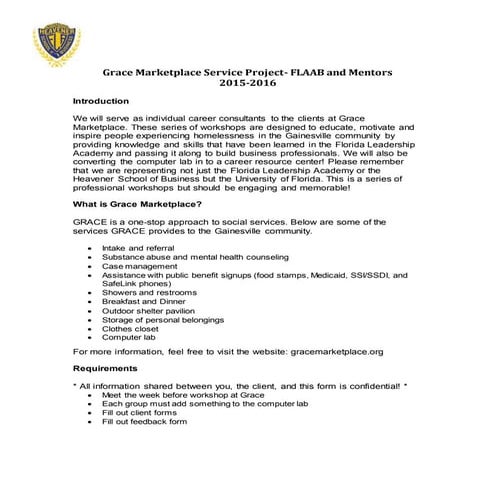 HEAVENER

Grace Marketplace Service Project- FLAAB and Mentors
2015-2016

Introduction

We will serve as individual career consultants to the clients at Grace Marketplace. These series of workshops are designed to educate, motivate and inspire people experiencing homelessness in the Gainesville community by providing knowledge and skills that have been learned in the Florida Leadership Academy and passing it along to build business professionals. We will also be converting the computer lab in to a career resource center! Please remember that we are representing not just the Florida Leadership Academy or the Heavener School of Business but the University of Florida. This is a series of professional workshops but should be engaging and memorable!

What is Grace Marketplace?

GRACE is a one-stop approach to social services. Below are some of the services GRACE provides to the Gainesville community.

- Intake and referral
- Substance abuse and mental health counseling
- Case management
- Assistance with public benefit signups (food stamps, Medicaid, SSI/SSDI, and SafeLink phones)
- Showers and restrooms
- Breakfast and Dinner
- Outdoor shelter pavilion
- Storage of personal belongings
- Clothes closet
- Computer lab

For more information, feel free to visit the website: gracemarketplace.org

Requirements

* All information shared between you, the client, and this form is confidential! *
- Meet the week before workshop at Grace
- Each group must add something to the computer lab
- Fill out client forms
- Fill out feedback form